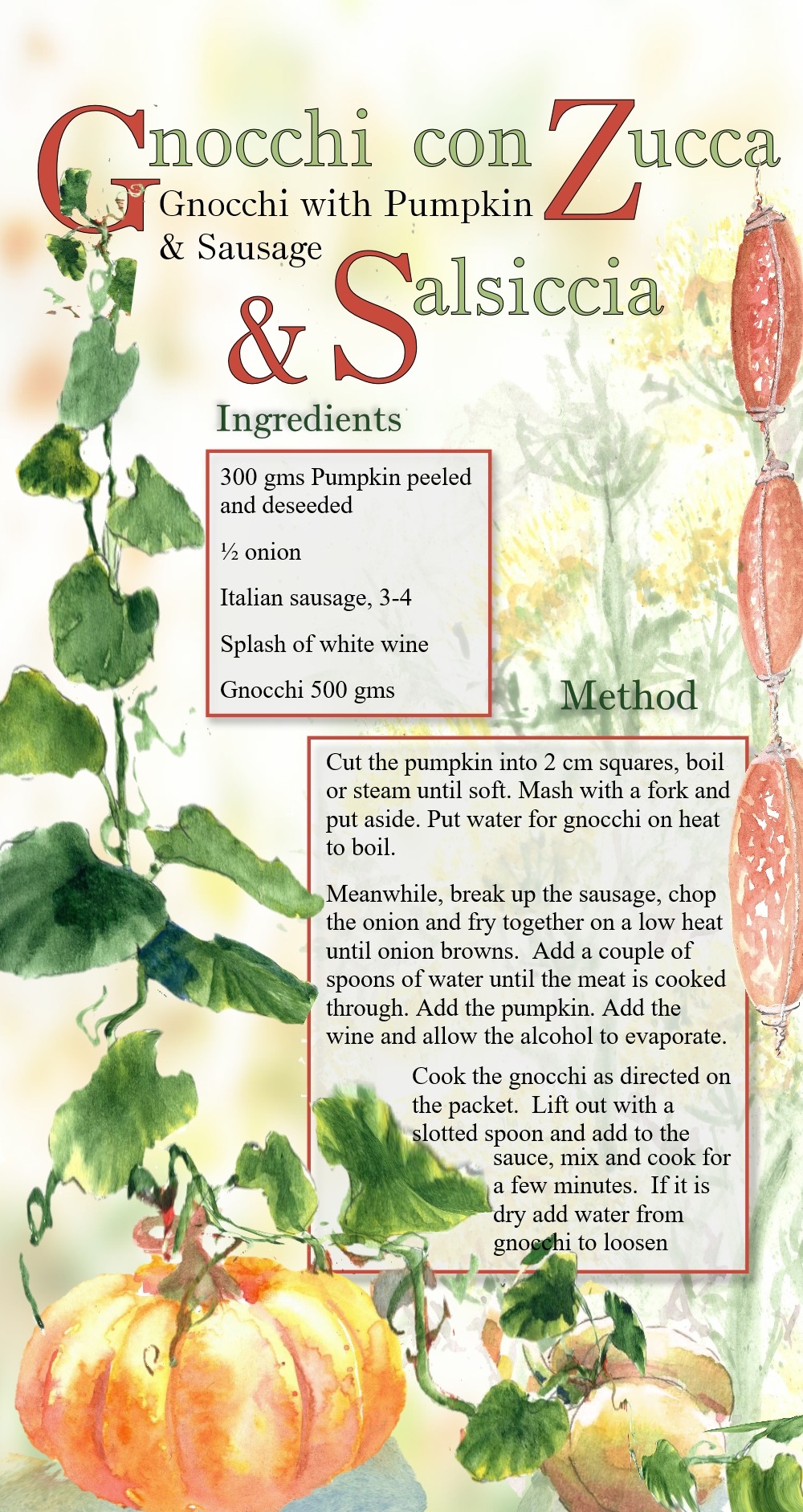 Gnocchi con Zucca & Salsiccia

Gnocchi with Pumpkin & Sausage

Ingredients

300 gms Pumpkin peeled and deseeded

½ onion

Italian sausage, 3-4

Splash of white wine

Gnocchi 500 gms

Method

Cut the pumpkin into 2 cm squares, boil or steam until soft. Mash with a fork and put aside. Put water for gnocchi on heat to boil.

Meanwhile, break up the sausage, chop the onion and fry together on a low heat until onion browns. Add a couple of spoons of water until the meat is cooked through. Add the pumpkin. Add the wine and allow the alcohol to evaporate.

Cook the gnocchi as directed on the packet. Lift out with a slotted spoon and add to the sauce, mix and cook for a few minutes. If it is dry add water from gnocchi to loosen